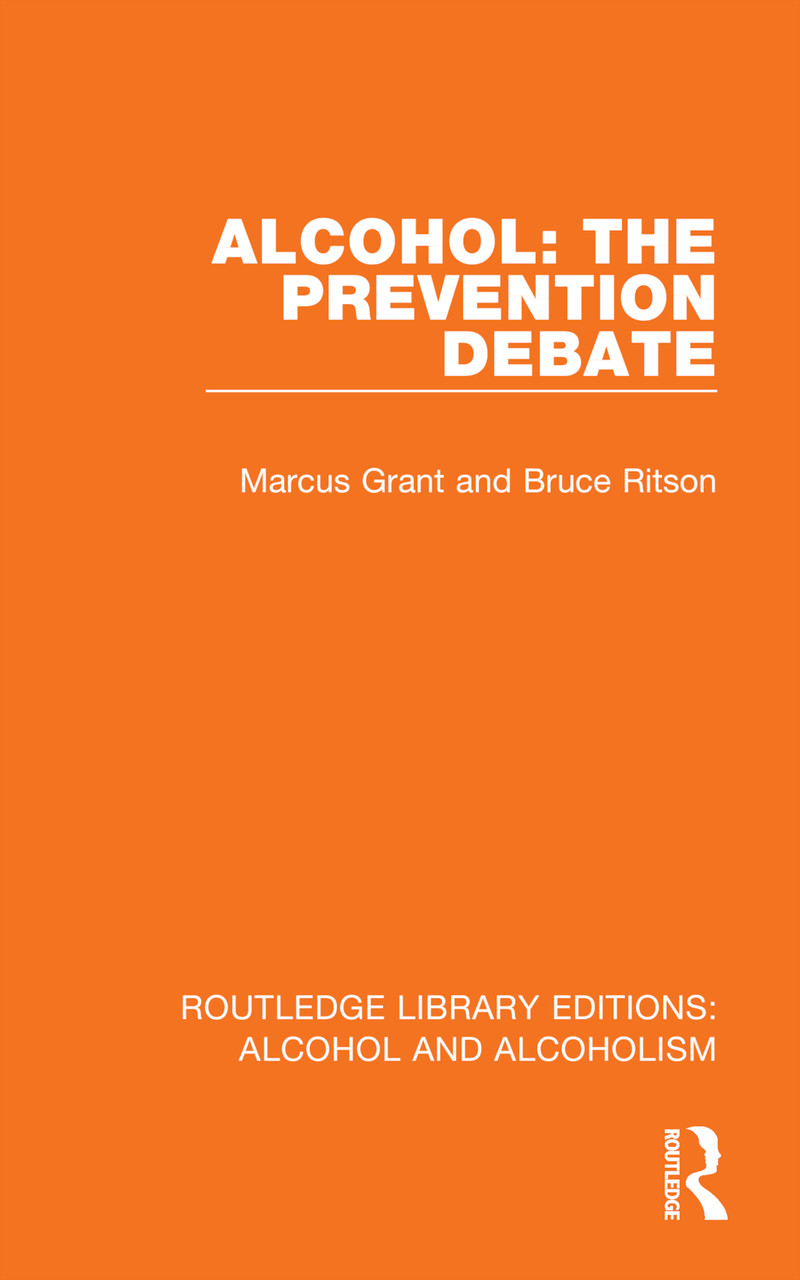 ALCOHOL: THE PREVENTION DEBATE

Marcus Grant and Bruce Ritson

ROUTLEDGE LIBRARY EDITIONS:
ALCOHOL AND ALCOHOLISM

ROUTLEDGE